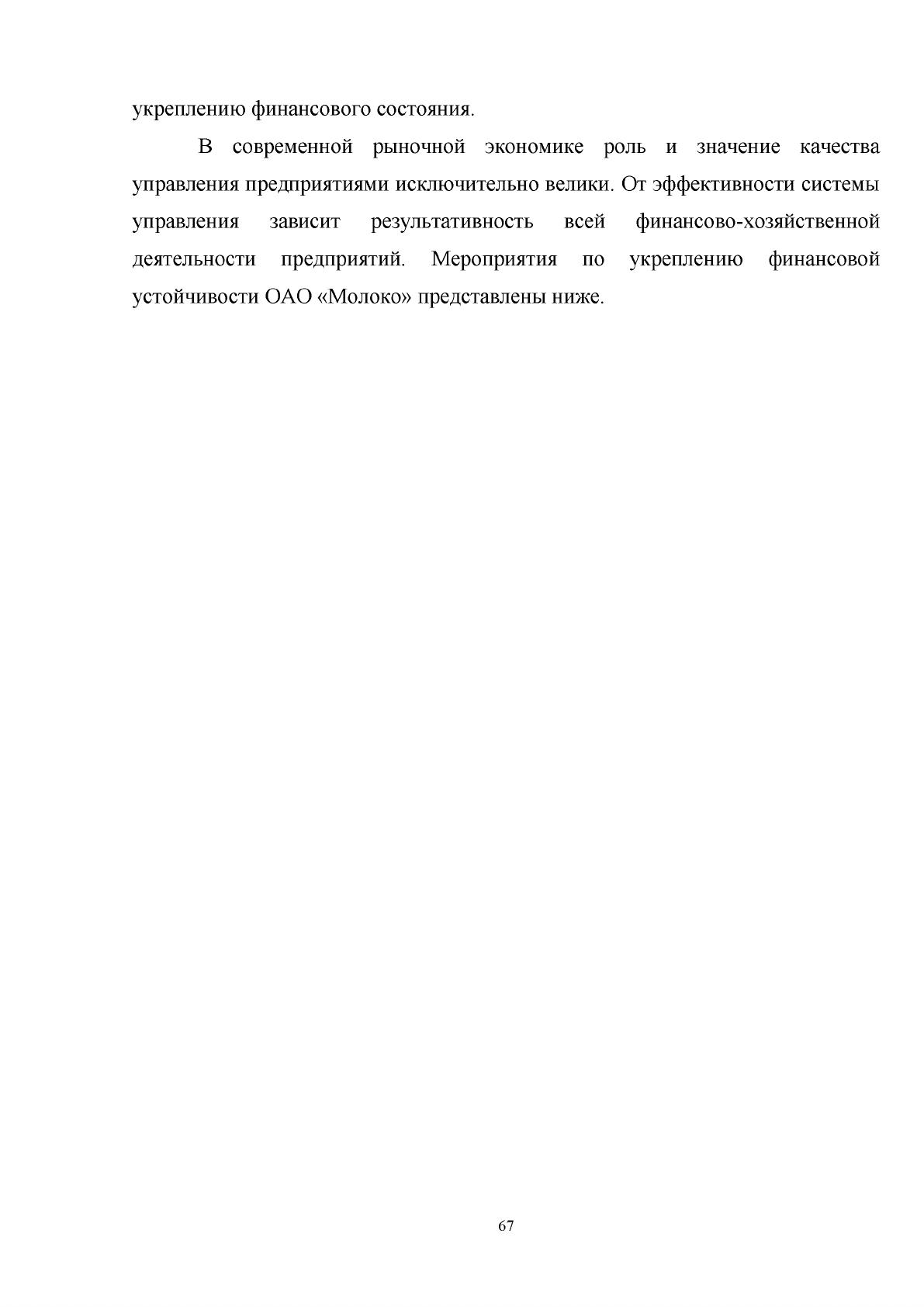 укреплению финансового состояния.

В современной рыночной экономике роль и значение качества управления предприятиями исключительно велики. От эффективности системы управления зависит результативность всей финансово-хозяйственной деятельности предприятий. Мероприятия по укреплению финансовой устойчивости ОАО «Молоко» представлены ниже.

67